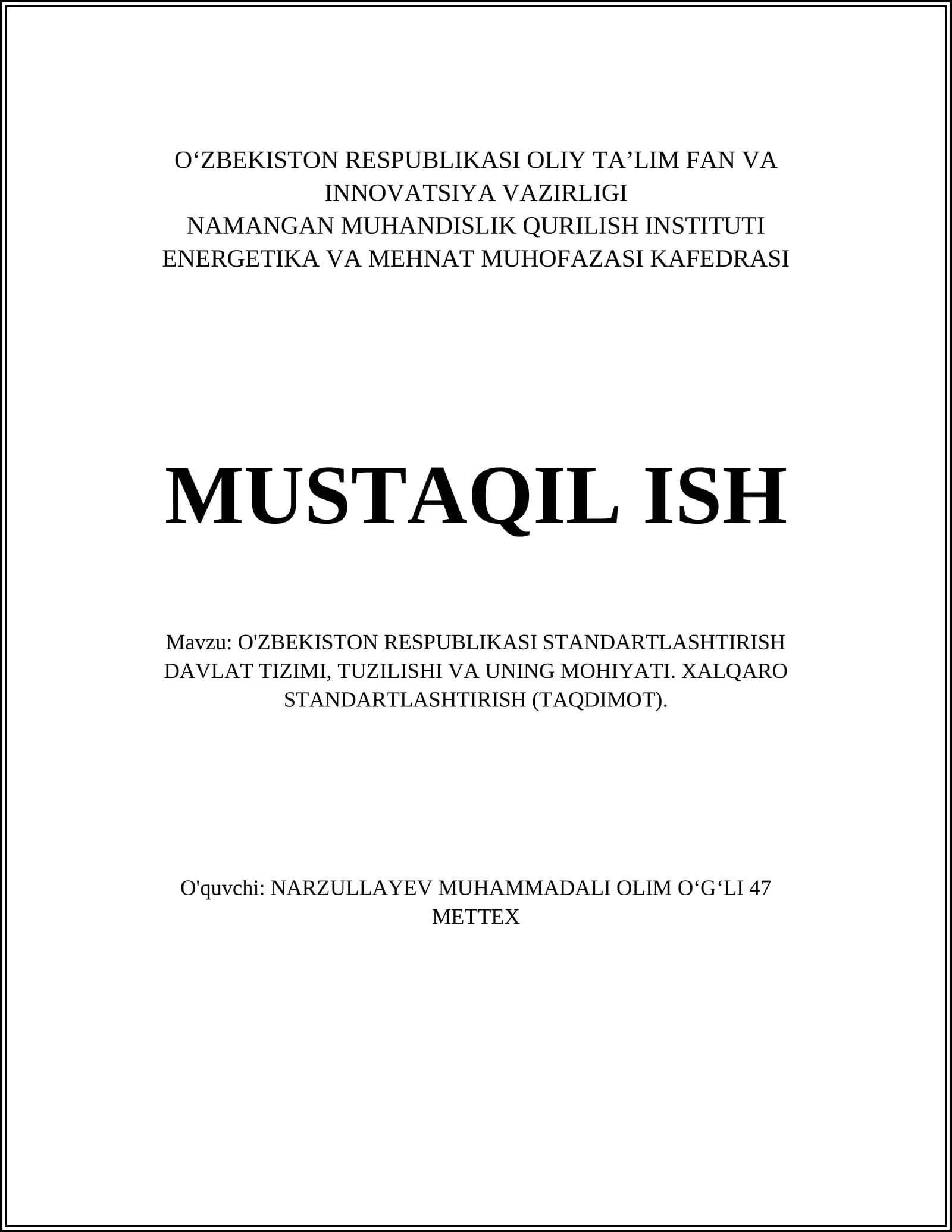 O‘ZBEKISTON RESPUBLIKASI OLIY TA’LIM FAN VA INNOVATSIYA VAZIRLIGI
NAMANGAN MUHANDISLIK QURILISH INSTITUTI
ENERGETIKA VA MEHNAT MUHOFAZASI KAFEDRASI

MUSTAQIL ISH

Mavzu: O'ZBEKISTON RESPUBLIKASI STANDARTLASHTIRISH DAVLAT TIZIMI, TUZILISHI VA UNING MOHIYATI. XALQARO STANDARTLASHTIRISH (TAQDIMOT).

O'quvchi: NARZULLAYEV MUHAMMADALI OLIM O‘G‘LI 47 METTEX